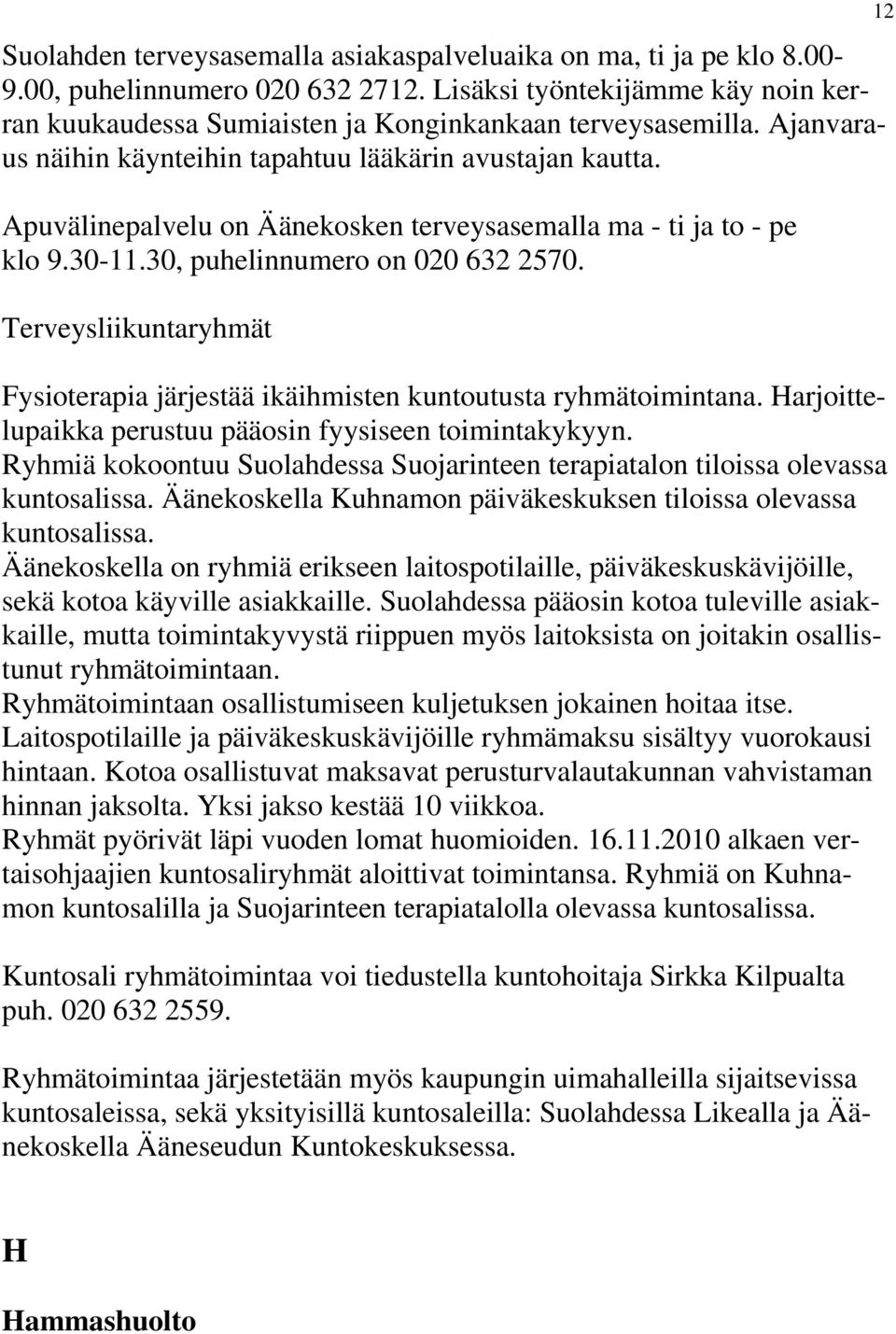 12

Suolahden terveysasemalla asiakaspalveluaika on ma, ti ja pe klo 8.00-9.00, puhelinnumero 020 632 2712. Lisäksi työntekijämme käy noin kerran kuukaudessa Sumiaisten ja Konginkankaan terveysasemilla. Ajanvaraus näihin käynteihin tapahtuu lääkärin avustajan kautta.

Apuvälinepalvelu on Äänekosken terveysasemalla ma - ti ja to - pe klo 9.30-11.30, puhelinnumero on 020 632 2570.

Terveysliikuntaryhmät

Fysioterapia järjestää ikäihmisten kuntoutusta ryhmätoimintana. Harjoittelupaikka perustuu pääosin fyysiseen toimintakykyyn.
Ryhmiä kokoontuu Suolahdessa Suojarinteen terapiatalon tiloissa olevassa kuntosalissa. Äänekoskella Kuhnamon päiväkeskuksen tiloissa olevassa kuntosalissa.
Äänekoskella on ryhmiä erikseen laitospotilaille, päiväkeskuskävijöille, sekä kotoa käyville asiakkaille. Suolahdessa pääosin kotoa tuleville asiakkaille, mutta toimintakyvystä riippuen myös laitoksista on joitakin osallistunut ryhmätoimintaan.
Ryhmätoimintaan osallistumiseen kuljetuksen jokainen hoitaa itse.
Laitospotilaille ja päiväkeskuskävijöille ryhmämaksu sisältyy vuorokausi hintaan. Kotoa osallistuvat maksavat perusturvalautakunnan vahvistaman hinnan jaksolta. Yksi jakso kestää 10 viikkoa.
Ryhmät pyörivät läpi vuoden lomat huomioiden. 16.11.2010 alkaen vertaisohjaajien kuntosaliryhmät aloittivat toimintansa. Ryhmiä on Kuhnamon kuntosalilla ja Suojarinteen terapiatalolla olevassa kuntosalissa.

Kuntosali ryhmätoimintaa voi tiedustella kuntohoitaja Sirkka Kilpualta puh. 020 632 2559.

Ryhmätoimintaa järjestetään myös kaupungin uimahalleilla sijaitsevissa kuntosaleissa, sekä yksityisillä kuntosaleilla: Suolahdessa Likealla ja Äänekoskella Ääneseudun Kuntokeskuksessa.

H

Hammashuolto